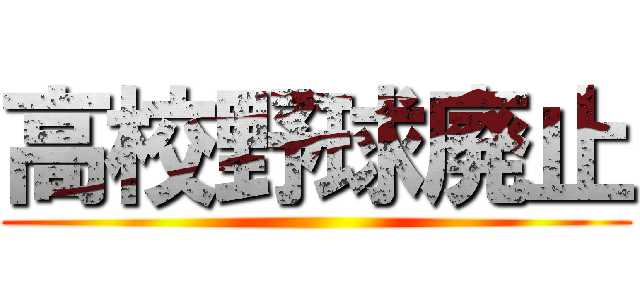 高校野球廃止